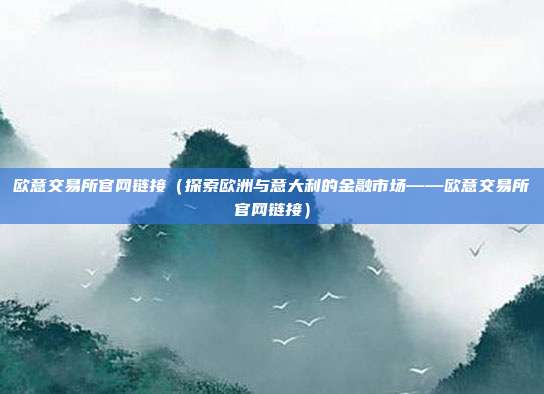 欧意交易所官网链接（探索欧洲与意大利的金融市场——欧意交易所官网链接）